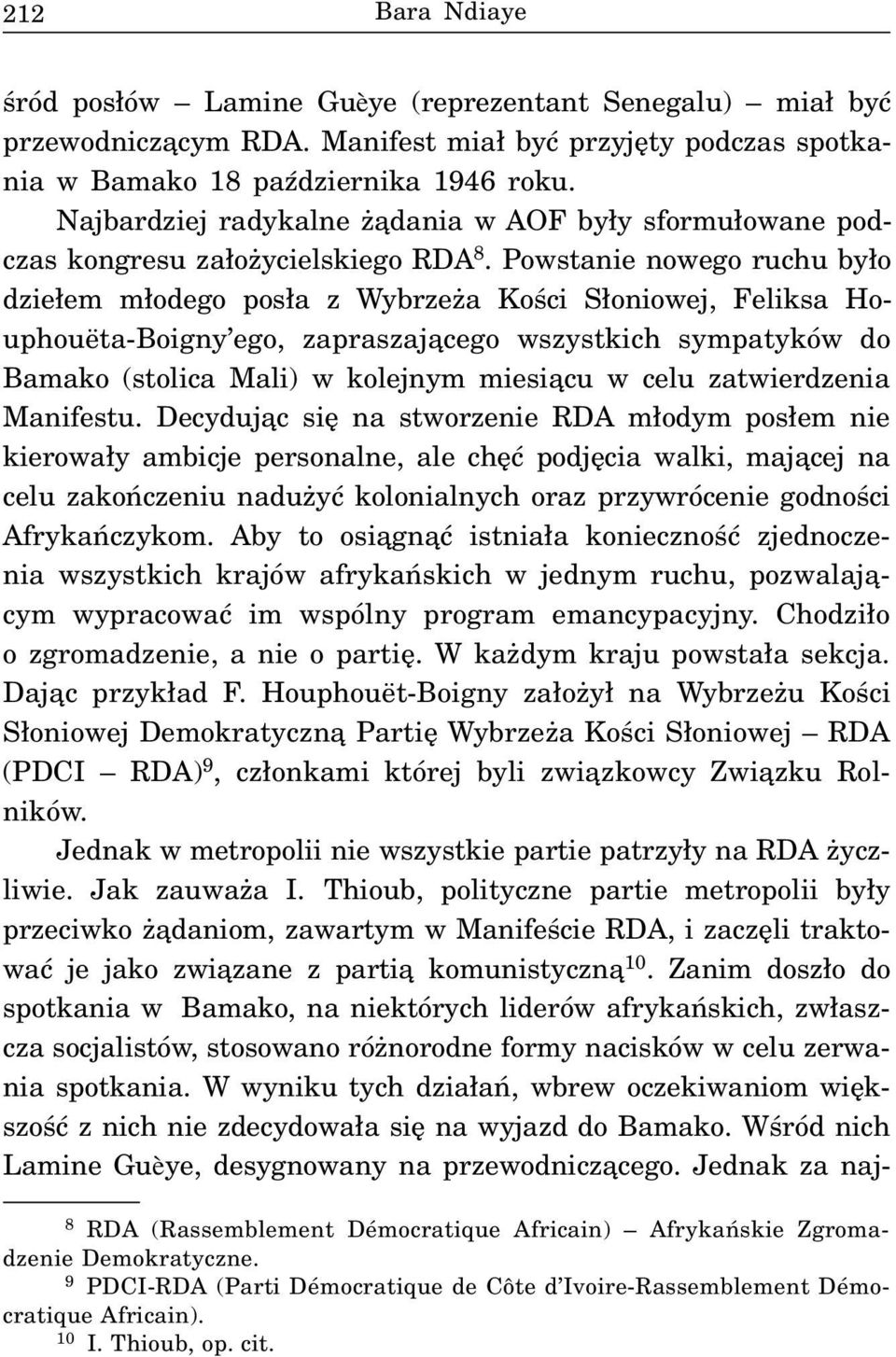 212 Bara Ndiaye

śród posłów – Lamine Guèye (reprezentant Senegalu) – miał być przewodniczącym RDA. Manifest miał być przyjęty podczas spotkania w Bamako 18 października 1946 roku.

Najbardziej radykalne żądania w AOF były sformułowane podczas kongresu założycielskiego RDA$^{8}$. Powstanie nowego ruchu było dziełem młodego posła z Wybrzeża Kości Słoniowej, Feliksa Houphouëta-Boigny'ego, zapraszającego wszystkich sympatyków do Bamako (stolica Mali) w kolejnym miesiącu w celu zatwierdzenia Manifestu. Decydując się na stworzenie RDA młodym posłem nie kierowały ambicje personalne, ale chęć podjęcia walki, mającej na celu zakończeniu nadużyć kolonialnych oraz przywrócenie godności Afrykańczykom. Aby to osiągnąć istniała konieczność zjednoczenia wszystkich krajów afrykańskich w jednym ruchu, pozwalającym wypracować im wspólny program emancypacyjny. Chodziło o zgromadzenie, a nie o partię. W każdym kraju powstała sekcja. Dając przykład F. Houphouët-Boigny założył na Wybrzeżu Kości Słoniowej Demokratyczną Partię Wybrzeża Kości Słoniowej – RDA (PDCI – RDA)$^{9}$, członkami której byli związkowcy Związku Rolników.

Jednak w metropolii nie wszystkie partie patrzyły na RDA życzliwie. Jak zauważa I. Thioub, polityczne partie metropolii były przeciwko żądaniom, zawartym w Manifeście RDA, i zaczęli traktować je jako związane z partią komunistyczną$^{10}$. Zanim doszło do spotkania w Bamako, na niektórych liderów afrykańskich, zwłaszcza socjalistów, stosowano różnorodne formy nacisków w celu zerwania spotkania. W wyniku tych działań, wbrew oczekiwaniom większość z nich nie zdecydowała się na wyjazd do Bamako. Wśród nich Lamine Guèye, desygnowany na przewodniczącego. Jednak za naj-

$^{8}$ RDA (Rassemblement Démocratique Africain) – Afrykańskie Zgromadzenie Demokratyczne.

$^{9}$ PDCI-RDA (Parti Démocratique de Côte d'Ivoire-Rassemblement Démocratique Africain).

$^{10}$ I. Thioub, op. cit.